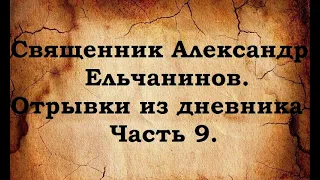 Священник Александр Ельчанинов. Отрывки из дневника Часть 9.